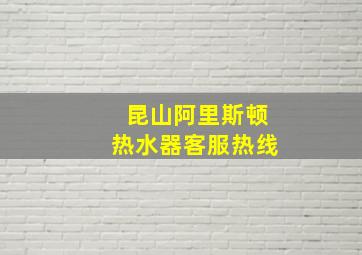 昆山阿里斯顿
热水器客服热线